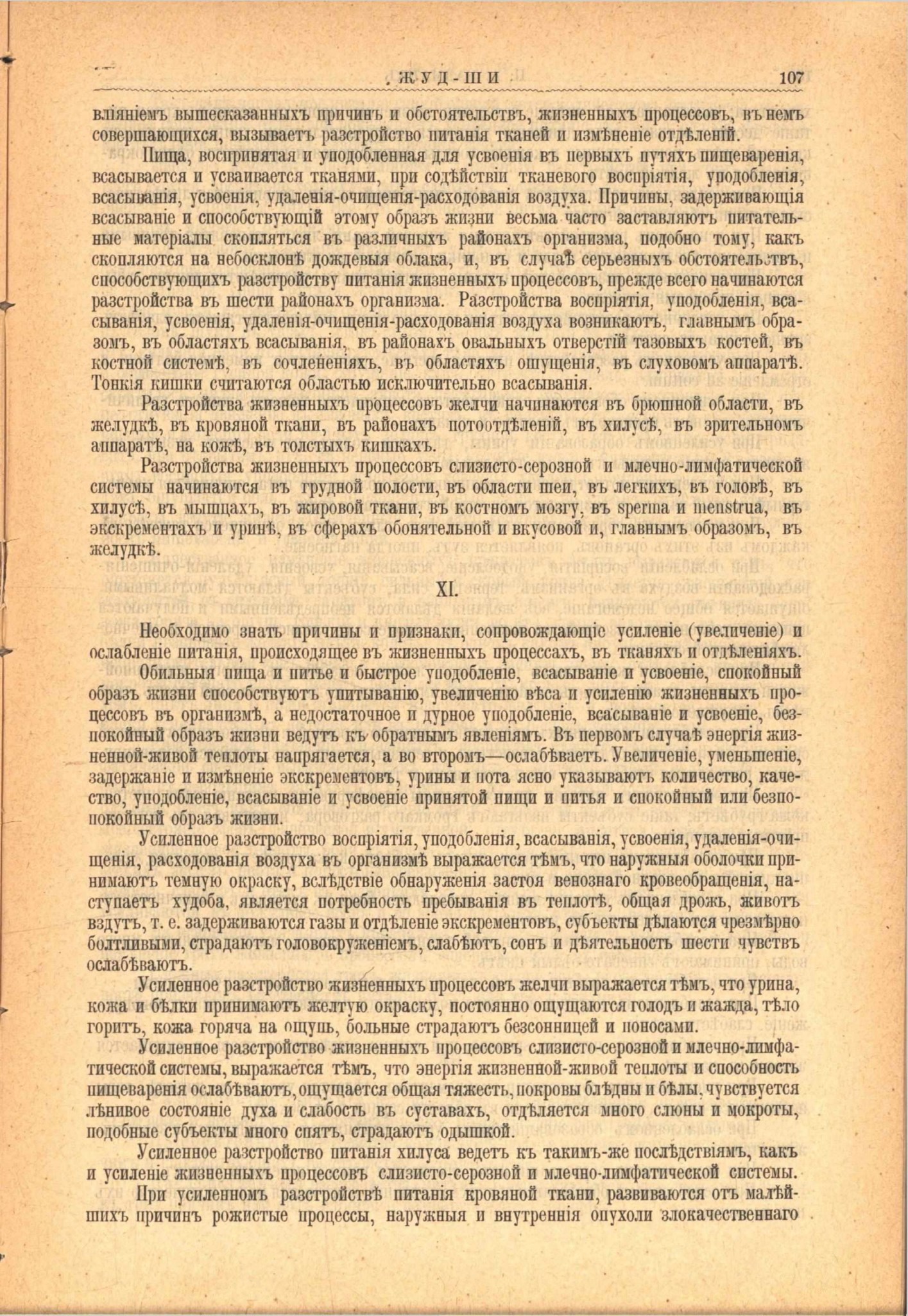 ЖУД-ШИ 107

вліяніемъ вышесказанныхъ причинъ и обстоятельствъ, жизненныхъ процессовъ, въ немъ совершающихся, вызываетъ разстройство питанія тканей и измѣненіе отдѣленій.

Пища, воспринятая и уподобленная для усвоенія въ первыхъ путяхъ пищеваренія, всасывается и усваивается тканями, при содѣйствіи тканевого воспріятія, уподобленія, всасыванія, усвоенія, удаленія-очищенія-расходованія воздуха. Причины, задерживающія всасываніе и способствующій этому образъ жизни весьма часто заставляютъ питательные матеріалы скопляться въ различныхъ районахъ организма, подобно тому, какъ скопляются на небосклонѣ дождевыя облака, и, въ случаѣ серьезныхъ обстоятельствъ, способствующихъ разстройству питанія жизненныхъ процессовъ, прежде всего начинаются разстройства въ шести районахъ организма. Разстройства воспріятія, уподобленія, всасыванія, усвоенія, удаленія-очищенія-расходованія воздуха возникаютъ, главнымъ образомъ, въ областяхъ всасыванія, въ районахъ овальныхъ отверстій тазовыхъ костей, въ костной системѣ, въ сочлененіяхъ, въ областяхъ ощущенія, въ слуховомъ аппаратѣ. Тонкія кишки считаются областью исключительно всасыванія.

Разстройства жизненныхъ процессовъ желчи начинаются въ брюшной области, въ желудкѣ, въ кровяной ткани, въ районахъ потоотдѣленій, въ хилусѣ, въ зрительномъ аппаратѣ, на кожѣ, въ толстыхъ кишкахъ.

Разстройства жизненныхъ процессовъ слизисто-серозной и млечно-лимфатической системы начинаются въ грудной полости, въ области шеи, въ легкихъ, въ головѣ, въ хилусѣ, въ мышцахъ, въ жировой ткани, въ костномъ мозгу, въ sperma и menstrua, въ экскрементахъ и уринѣ, въ сферахъ обонятельной и вкусовой и, главнымъ образомъ, въ желудкѣ.

XI.

Необходимо знать причины и признаки, сопровождающіе усиленіе (увеличеніе) и ослабленіе питанія, происходящее въ жизненныхъ процессахъ, въ тканяхъ и отдѣленіяхъ.

Обильныя пища и питье и быстрое уподобленіе, всасываніе и усвоеніе, спокойный образъ жизни способствуютъ упитыванію, увеличенію вѣса и усиленію жизненныхъ процессовъ въ организмѣ, а недостаточное и дурное уподобленіе, всасываніе и усвоеніе, безпокойный образъ жизни ведутъ къ обратнымъ явленіямъ. Въ первомъ случаѣ энергія жизненной-живой теплоты напрягается, а во второмъ—ослабѣваетъ. Увеличеніе, уменьшеніе, задержаніе и измѣненіе экскрементовъ, урины и пота ясно указываютъ количество, качество, уподобленіе, всасываніе и усвоеніе принятой пищи и питья и спокойный или безпокойный образъ жизни.

Усиленное разстройство воспріятія, уподобленія, всасыванія, усвоенія, удаленія-очищенія, расходованія воздуха въ организмѣ выражается тѣмъ, что наружныя оболочки принимаютъ темную окраску, вслѣдствіе обнаруженія застоя венознаго кровеобращенія, наступаетъ худоба, является потребность пребыванія въ теплотѣ, общая дрожь, животъ вздутъ, т. е. задерживаются газы и отдѣленіе экскрементовъ, субъекты дѣлаются чрезмѣрно болтливыми, страдаютъ головокруженіемъ, слабѣютъ, сонъ и дѣятельность шести чувствъ ослабѣваютъ.

Усиленное разстройство жизненныхъ процессовъ желчи выражается тѣмъ, что урина, кожа и бѣлки принимаютъ желтую окраску, постоянно ощущаются голодъ и жажда, тѣло горитъ, кожа горяча на ощупь, больные страдаютъ безсонницей и поносами.

Усиленное разстройство жизненныхъ процессовъ слизисто-серозной и млечно-лимфатической системы, выражается тѣмъ, что энергія жизненной-живой теплоты и способность пищеваренія ослабѣваютъ, ощущается общая тяжесть, покровы блѣдны и бѣлы, чувствуется лѣнивое состояніе духа и слабость въ суставахъ, отдѣляется много слюны и мокроты, подобные субъекты много спятъ, страдаютъ одышкой.

Усиленное разстройство питанія хилуса ведетъ къ такимъ-же послѣдствіямъ, какъ и усиленіе жизненныхъ процессовъ слизисто-серозной и млечно-лимфатической системы.

При усиленномъ разстройствѣ питанія кровяной ткани, развиваются отъ малѣйшихъ причинъ рожистые процессы, наружныя и внутреннія опухоли злокачественнаго